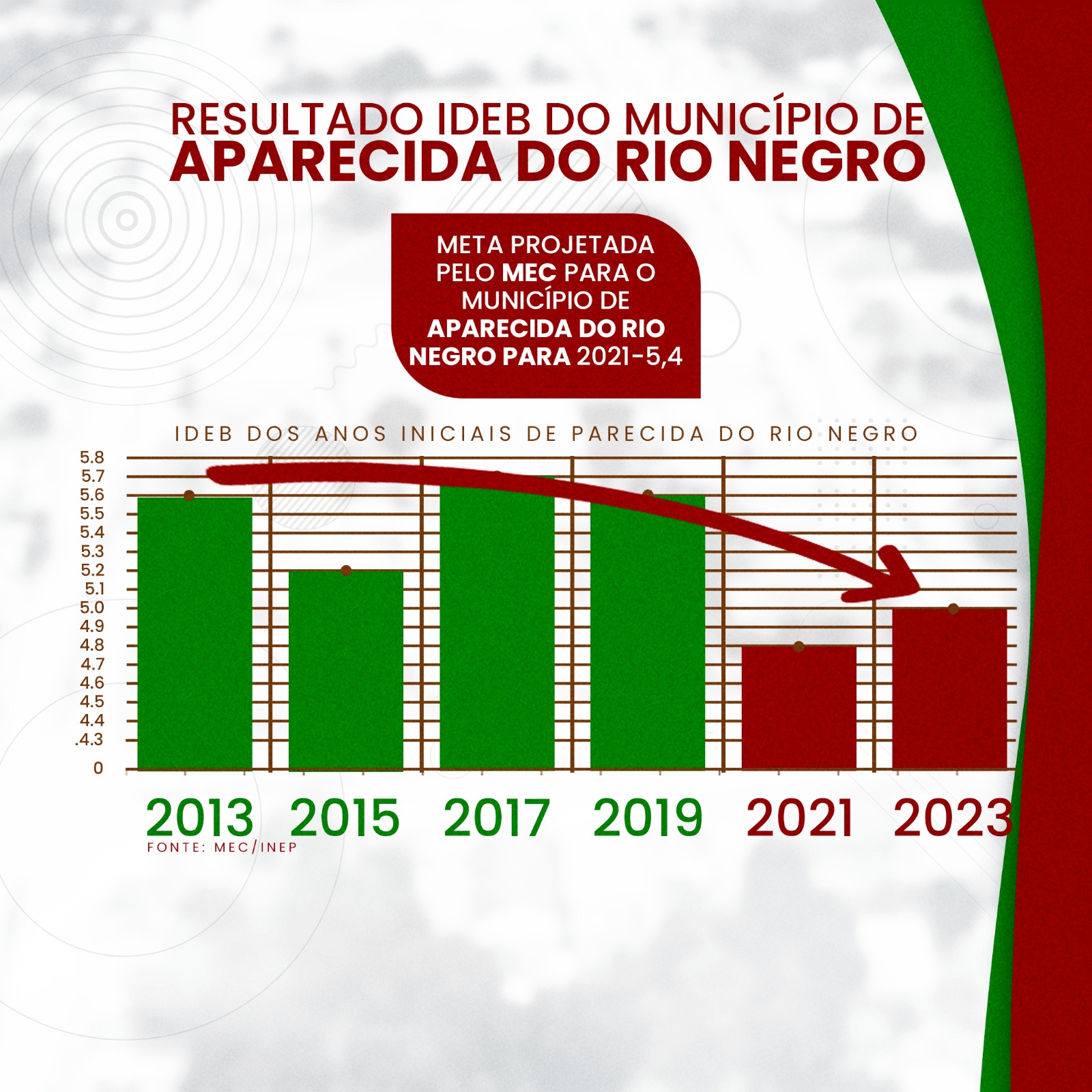 RESULTADO IDEB DO MUNICÍPIO DE
APARECIDA DO RIO NEGRO

META PROJETADA PELO MEC PARA O MUNICÍPIO DE APARECIDA DO RIO NEGRO PARA 2021-5,4

IDEB DOS ANOS INICIAIS DE PARECIDA DO RIO NEGRO

5.8
5.7
5.6
5.5
5.4
5.3
5.2
5.1
5.0
4.9
4.8
4.7
4.6
4.5
4.4
.4.3
0

2013 2015 2017 2019 2021 2023

FONTE: MEC/INEP